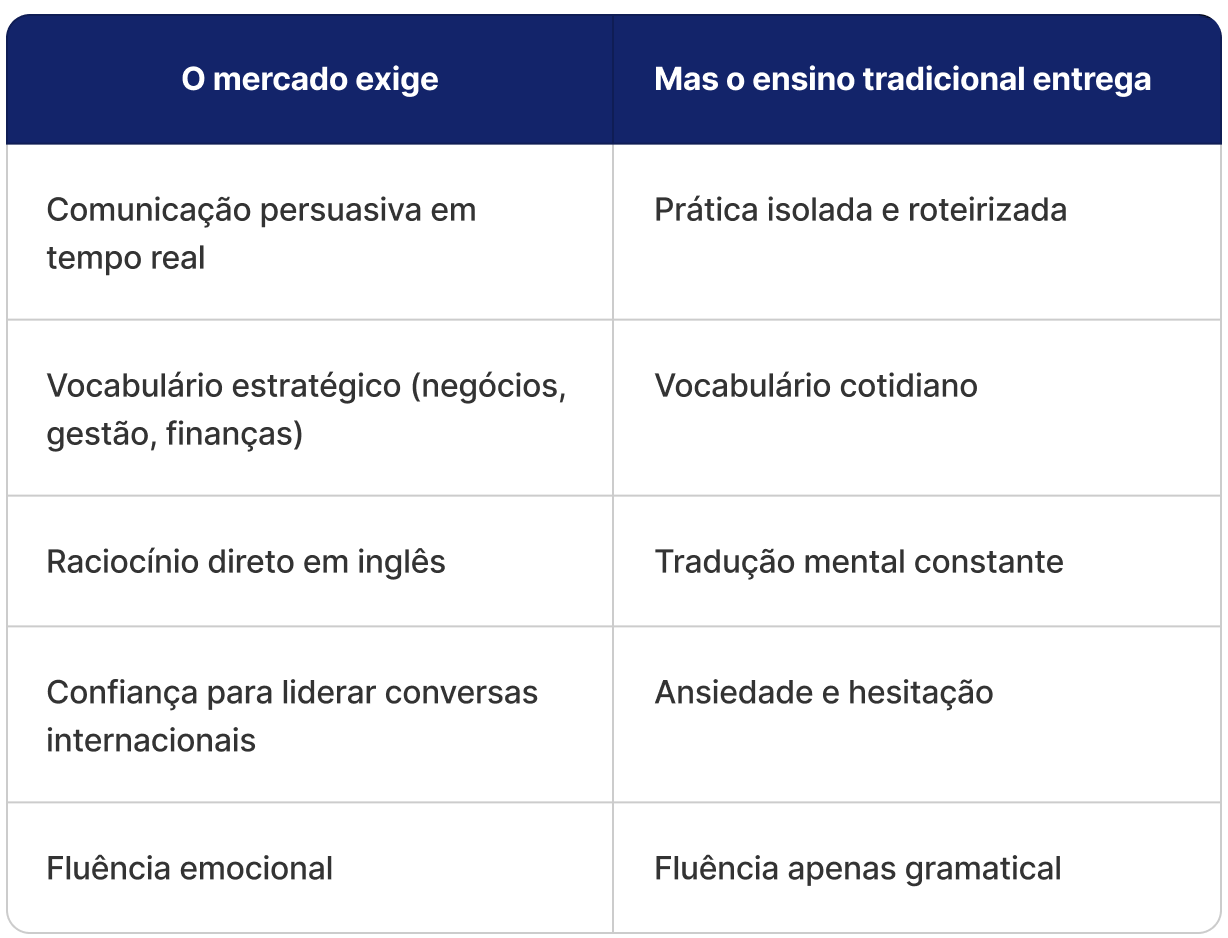 | O mercado exige | Mas o ensino tradicional entrega |
|---|---|
| Comunicação persuasiva em tempo real | Prática isolada e roteirizada |
| Vocabulário estratégico (negócios, gestão, finanças) | Vocabulário cotidiano |
| Raciocínio direto em inglês | Tradução mental constante |
| Confiança para liderar conversas internacionais | Ansiedade e hesitação |
| Fluência emocional | Fluência apenas gramatical |